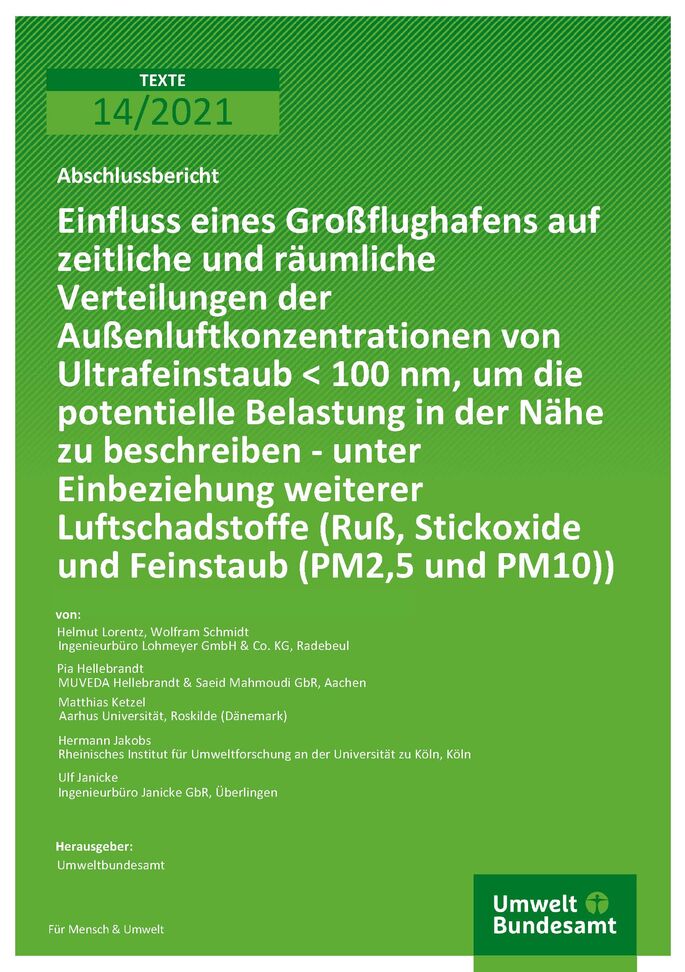 TEXTE
14/2021

Abschlussbericht

Einfluss eines Großflughafens auf zeitliche und räumliche Verteilungen der Außenluftkonzentrationen von Ultrafeinstaub < 100 nm, um die potentielle Belastung in der Nähe zu beschreiben - unter Einbeziehung weiterer Luftschadstoffe (Ruß, Stickoxide und Feinstaub (PM2,5 und PM10))

von:
Helmut Lorentz, Wolfram Schmidt
Ingenieurbüro Lohmeyer GmbH & Co. KG, Radebeul

Pia Hellebrandt
MUVEDA Hellebrandt & Saeid Mahmoudi GbR, Aachen

Matthias Ketzel
Aarhus Universität, Roskilde (Dänemark)

Hermann Jakobs
Rheinisches Institut für Umweltforschung an der Universität zu Köln, Köln

Ulf Janicke
Ingenieurbüro Janicke GbR, Überlingen

Herausgeber:
Umweltbundesamt

Für Mensch & Umwelt

Umwelt
Bundesamt